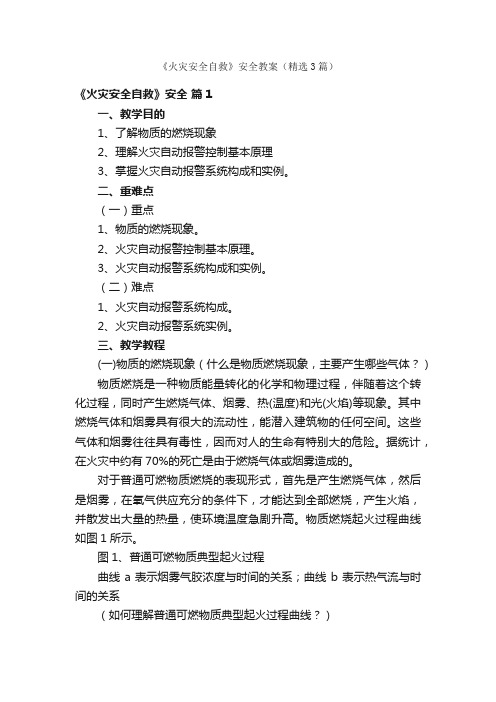 《火灾安全自救》安全教案（精选3篇）

《火灾安全自救》安全 篇1

一、教学目的

1、了解物质的燃烧现象

2、理解火灾自动报警控制基本原理

3、掌握火灾自动报警系统构成和实例。

二、重难点

（一）重点

1、物质的燃烧现象。

2、火灾自动报警控制基本原理。

3、火灾自动报警系统构成和实例。

（二）难点

1、火灾自动报警系统构成。

2、火灾自动报警系统实例。

三、教学教程

(一)物质的燃烧现象（什么是物质燃烧现象，主要产生哪些气体？）

物质燃烧是一种物质能量转化的化学和物理过程，伴随着这个转化过程，同时产生燃烧气体、烟雾、热(温度)和光(火焰)等现象。其中燃烧气体和烟雾具有很大的流动性，能潜入建筑物的任何空间。这些气体和烟雾往往具有毒性，因而对人的生命有特别大的危险。据统计，在火灾中约有70%的死亡是由于燃烧气体或烟雾造成的。

对于普通可燃物质燃烧的表现形式，首先是产生燃烧气体，然后是烟雾，在氧气供应充分的条件下，才能达到全部燃烧，产生火焰，并散发出大量的热量，使环境温度急剧升高。物质燃烧起火过程曲线如图1所示。

图1、普通可燃物质典型起火过程

曲线a表示烟雾气胶浓度与时间的关系；曲线b表示热气流与时间的关系

（如何理解普通可燃物质典型起火过程曲线？）